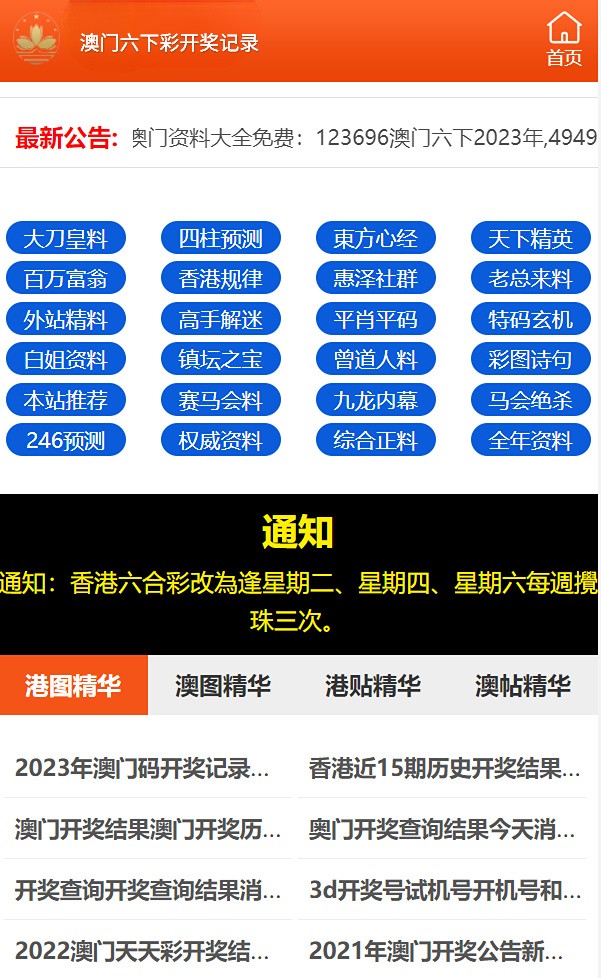 澳门六下彩开奖记录

首页

最新公告: 奥门资料大全免费：123696澳门六下2023年,4949

大刀皇料
四柱预测
東方心经
天下精英
百万富翁
香港规律
惠泽社群
老总来料
外站精料
高手解迷
平肖平码
特码玄机
白姐资料
镇坛之宝
曾道人料
彩图诗句
本站推荐
赛马会料
九龙内幕
马会绝杀
246预测
权威资料
综合正料
全年资料

通知

通知：香港六合彩改為逢星期二、星期四、星期六每週攪珠三次。

港图精华
澳图精华
港贴精华
澳帖精华

2023年澳门码开奖记录...
香港近15期历史开奖结果...
澳门开奖结果澳门开奖历...
奥门开奖查询结果今天消...
开奖查询开奖查询结果消...
3d开奖号试机号开机号和...
2022澳门天天彩开奖结...
2021年澳门开奖公告新...